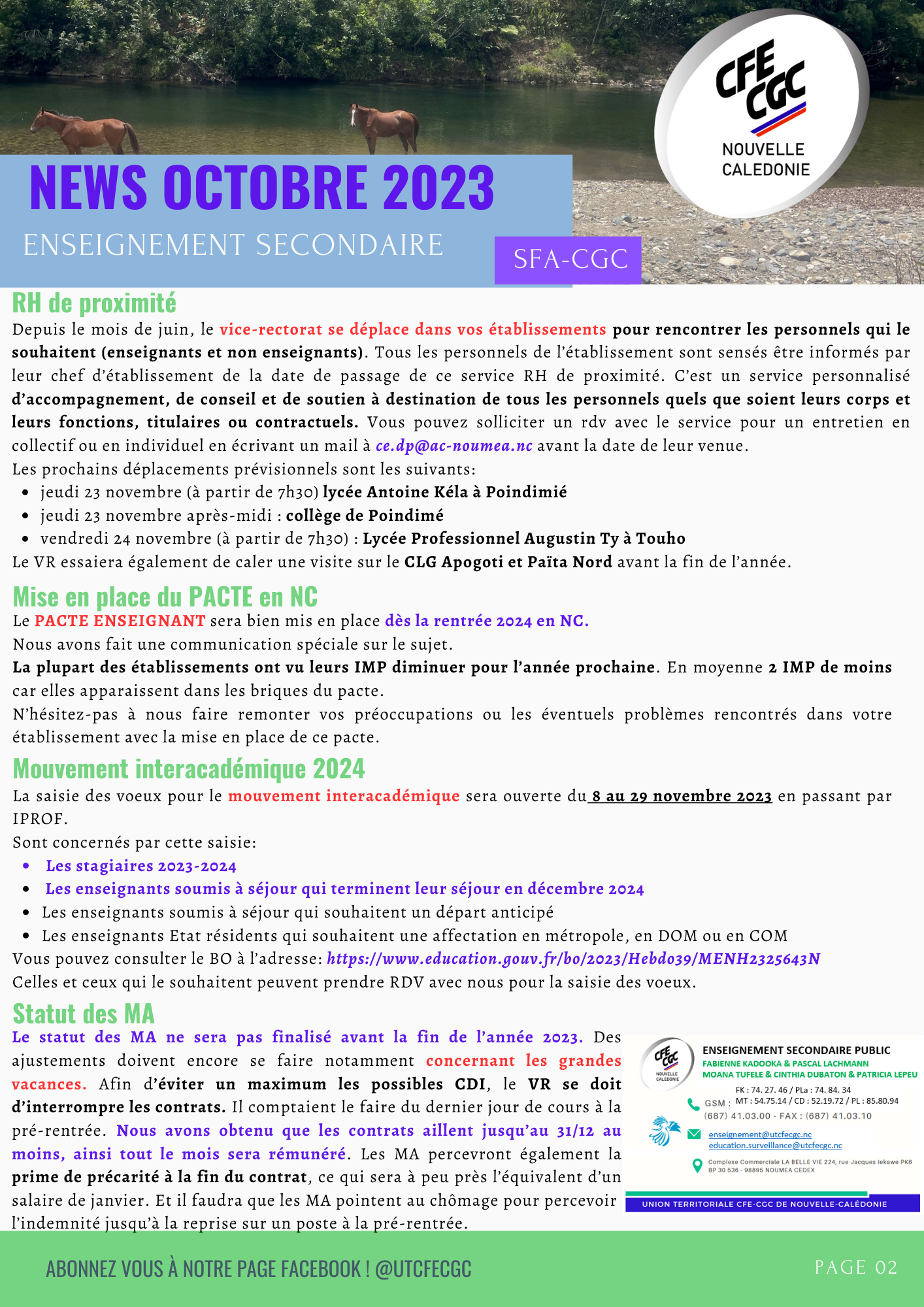 CFE CGC
NOUVELLE CALEDONIE

NEWS OCTOBRE 2023
ENSEIGNEMENT SECONDAIRE
SFA-CGC

RH de proximité
Depuis le mois de juin, le vice-rectorat se déplace dans vos établissements pour rencontrer les personnels qui le souhaitent (enseignants et non enseignants). Tous les personnels de l'établissement sont sensés être informés par leur chef d'établissement de la date de passage de ce service RH de proximité. C'est un service personnalisé d'accompagnement, de conseil et de soutien à destination de tous les personnels quels que soient leurs corps et leurs fonctions, titulaires ou contractuels. Vous pouvez solliciter un rdv avec le service pour un entretien en collectif ou en individuel en écrivant un mail à ce.dp@ac-noumea.nc avant la date de leur venue.
Les prochains déplacements prévisionnels sont les suivants:
• jeudi 23 novembre (à partir de 7h30) lycée Antoine Kéla à Poindimié
• jeudi 23 novembre après-midi : collège de Poindimé
• vendredi 24 novembre (à partir de 7h30) : Lycée Professionnel Augustin Ty à Touho
Le VR essaiera également de caler une visite sur le CLG Apogoti et Païta Nord avant la fin de l'année.

Mise en place du PACTE en NC
Le PACTE ENSEIGNANT sera bien mis en place dès la rentrée 2024 en NC.
Nous avons fait une communication spéciale sur le sujet.
La plupart des établissements ont vu leurs IMP diminuer pour l'année prochaine. En moyenne 2 IMP de moins car elles apparaissent dans les briques du pacte.
N'hésitez-pas à nous faire remonter vos préoccupations ou les éventuels problèmes rencontrés dans votre établissement avec la mise en place de ce pacte.

Mouvement interacadémique 2024
La saisie des voeux pour le mouvement interacadémique sera ouverte du 8 au 29 novembre 2023 en passant par IPROF.
Sont concernés par cette saisie:
• Les stagiaires 2023-2024
• Les enseignants soumis à séjour qui terminent leur séjour en décembre 2024
• Les enseignants soumis à séjour qui souhaitent un départ anticipé
• Les enseignants Etat résidents qui souhaitent une affectation en métropole, en DOM ou en COM
Vous pouvez consulter le BO à l'adresse: https://www.education.gouv.fr/bo/2023/Hebdo39/MENH2325643N
Celles et ceux qui le souhaitent peuvent prendre RDV avec nous pour la saisie des voeux.

Statut des MA
Le statut des MA ne sera pas finalisé avant la fin de l'année 2023. Des ajustements doivent encore se faire notamment concernant les grandes vacances. Afin d'éviter un maximum les possibles CDI, le VR se doit d'interrompre les contrats. Il comptaient le faire du dernier jour de cours à la pré-rentrée. Nous avons obtenu que les contrats aillent jusqu'au 31/12 au moins, ainsi tout le mois sera rémunéré. Les MA percevront également la prime de précarité à la fin du contrat, ce qui sera à peu près l'équivalent d'un salaire de janvier. Et il faudra que les MA pointent au chômage pour percevoir l'indemnité jusqu'à la reprise sur un poste à la pré-rentrée.

CFE CGC NOUVELLE CALEDONIE
ENSEIGNEMENT SECONDAIRE PUBLIC
FABIENNE KADOOKA & PASCAL LACHMANN
MOANA TUFELE & CINTHIA DUBATON & PATRICIA LEPEU
FK : 74. 27. 46 / PLa : 74. 84. 34
GSM : MT : 54.75.14 / CD : 52.19.72 / PL : 85.80.94
(687) 41.03.00 - FAX : (687) 41.03.10
enseignement@utcfecgc.nc
education.surveillance@utcfecgc.nc
Complexe Commerciale LA BELLE VIE 224, rue Jacques Iekawe PK6
BP 30 536 - 98895 NOUMEA CEDEX
UNION TERRITORIALE CFE-CGC DE NOUVELLE-CALÉDONIE

ABONNEZ VOUS À NOTRE PAGE FACEBOOK ! @UTCFECGC
PAGE 02